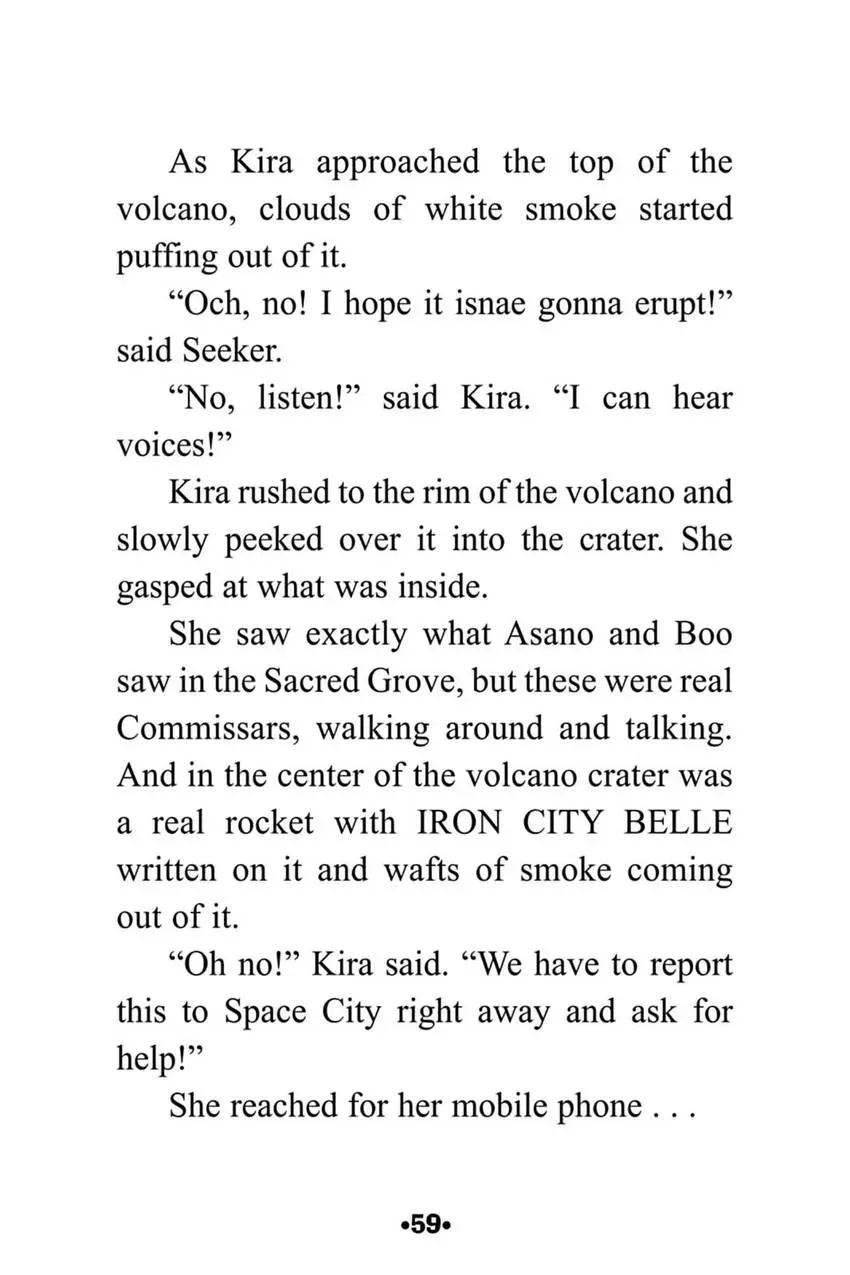 As Kira approached the top of the volcano, clouds of white smoke started puffing out of it.

"Och, no! I hope it isnae gonna erupt!" said Seeker.

"No, listen!" said Kira. "I can hear voices!"

Kira rushed to the rim of the volcano and slowly peeked over it into the crater. She gasped at what was inside.

She saw exactly what Asano and Boo saw in the Sacred Grove, but these were real Commissars, walking around and talking. And in the center of the volcano crater was a real rocket with IRON CITY BELLE written on it and wafts of smoke coming out of it.

"Oh no!" Kira said. "We have to report this to Space City right away and ask for help!"

She reached for her mobile phone . . .

•59•